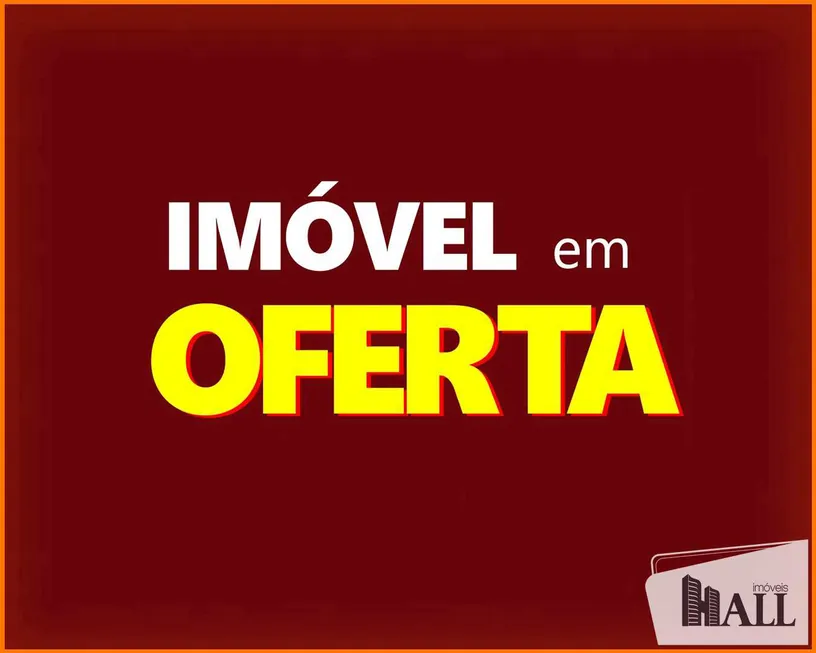 IMÓVEL em
OFERTA

imóveis
ALL